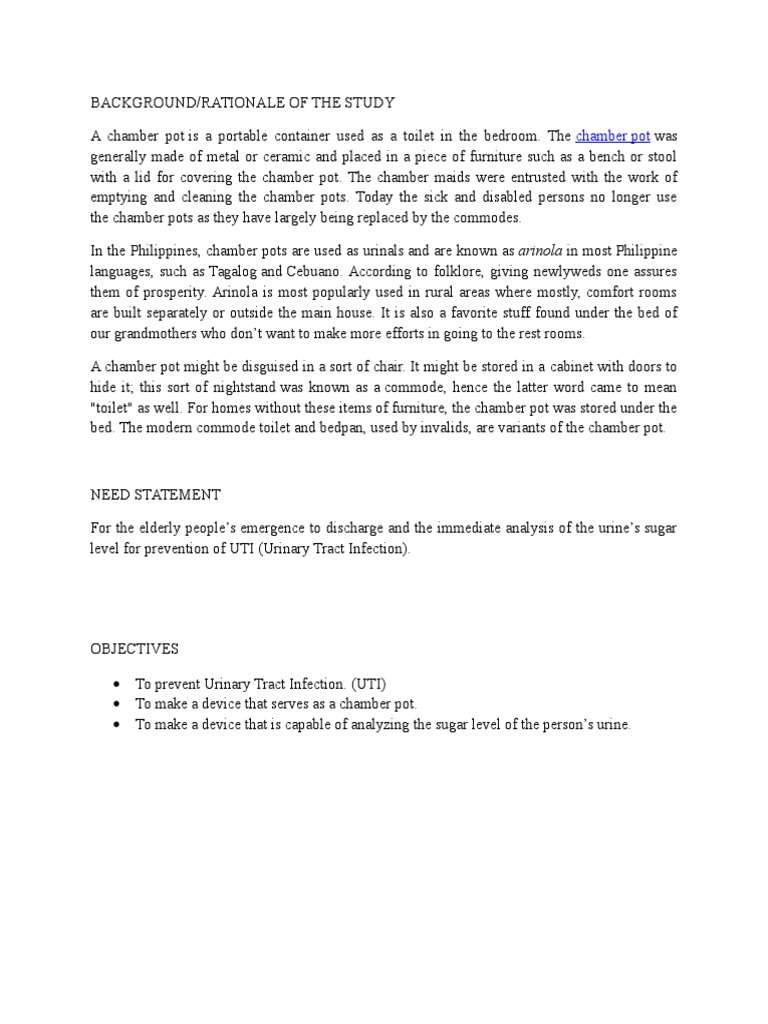 BACKGROUND/RATIONALE OF THE STUDY

A chamber pot is a portable container used as a toilet in the bedroom. The chamber pot was generally made of metal or ceramic and placed in a piece of furniture such as a bench or stool with a lid for covering the chamber pot. The chamber maids were entrusted with the work of emptying and cleaning the chamber pots. Today the sick and disabled persons no longer use the chamber pots as they have largely being replaced by the commodes.

In the Philippines, chamber pots are used as urinals and are known as arinola in most Philippine languages, such as Tagalog and Cebuano. According to folklore, giving newlyweds one assures them of prosperity. Arinola is most popularly used in rural areas where mostly, comfort rooms are built separately or outside the main house. It is also a favorite stuff found under the bed of our grandmothers who don't want to make more efforts in going to the rest rooms.

A chamber pot might be disguised in a sort of chair. It might be stored in a cabinet with doors to hide it; this sort of nightstand was known as a commode, hence the latter word came to mean "toilet" as well. For homes without these items of furniture, the chamber pot was stored under the bed. The modern commode toilet and bedpan, used by invalids, are variants of the chamber pot.

NEED STATEMENT

For the elderly people's emergence to discharge and the immediate analysis of the urine's sugar level for prevention of UTI (Urinary Tract Infection).

OBJECTIVES

• To prevent Urinary Tract Infection. (UTI)
• To make a device that serves as a chamber pot.
• To make a device that is capable of analyzing the sugar level of the person's urine.